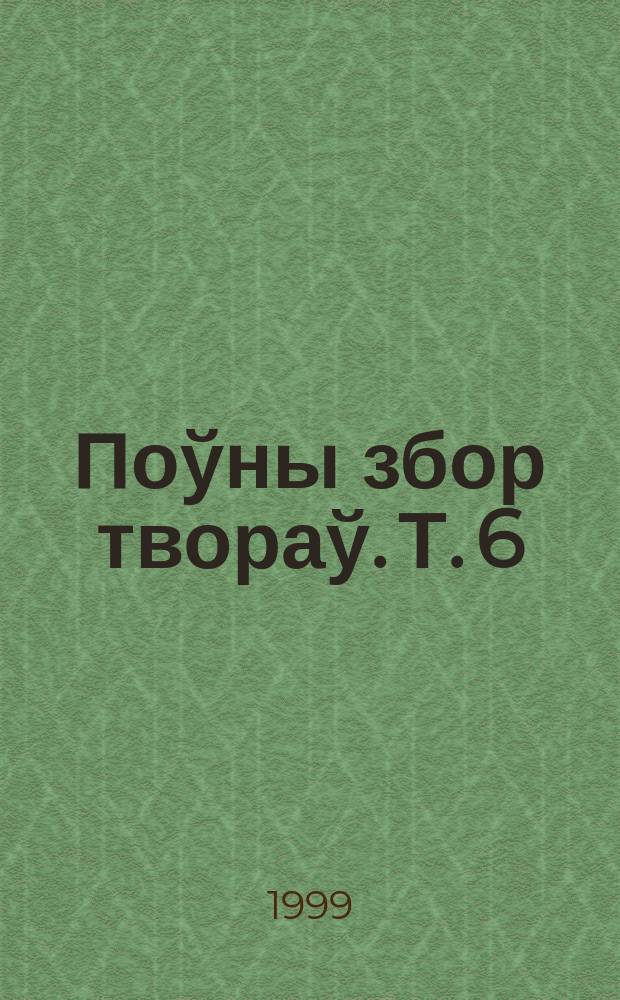 Поўны збор твораў. Т. 6

1999